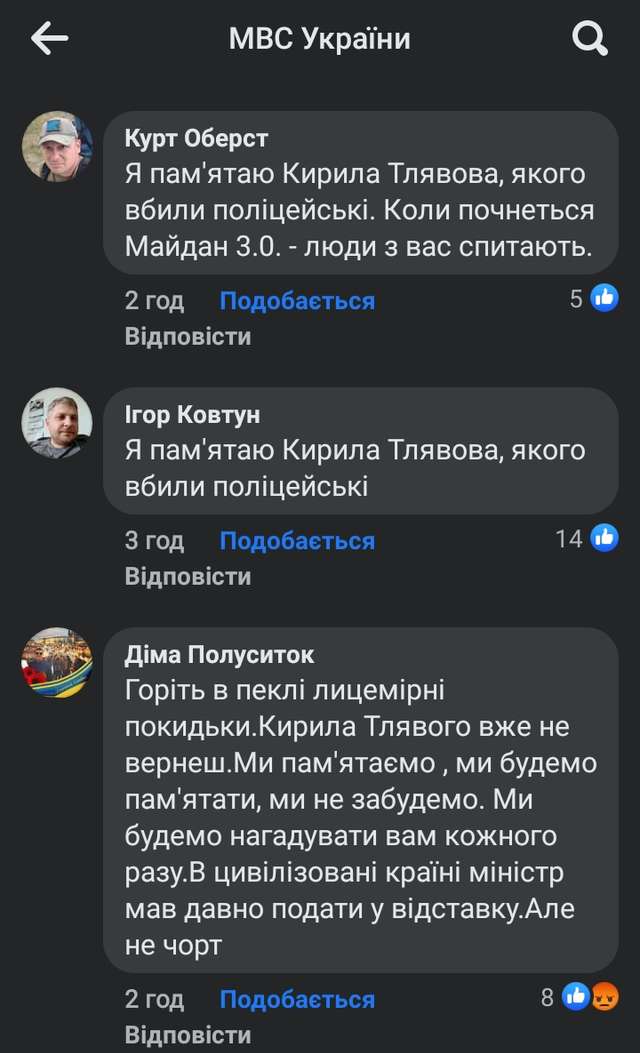 МВС України

Курт Оберст
Я пам'ятаю Кирила Тлявова, якого вбили поліцейські. Коли почнеться Майдан 3.0. - люди з вас спитають.

2 год Подобається 5
Відповісти

Ігор Ковтун
Я пам'ятаю Кирила Тлявова, якого вбили поліцейські

3 год Подобається 14
Відповісти

Діма Полуситок
Горіть в пеклі лицемірні покидьки.Кирила Тлявого вже не вернеш.Ми пам'ятаємо , ми будемо пам'ятати, ми не забудемо. Ми будемо нагадувати вам кожного разу.В цивілізовані країні міністр мав давно подати у відставку.Але не чорт

2 год Подобається 8
Відповісти